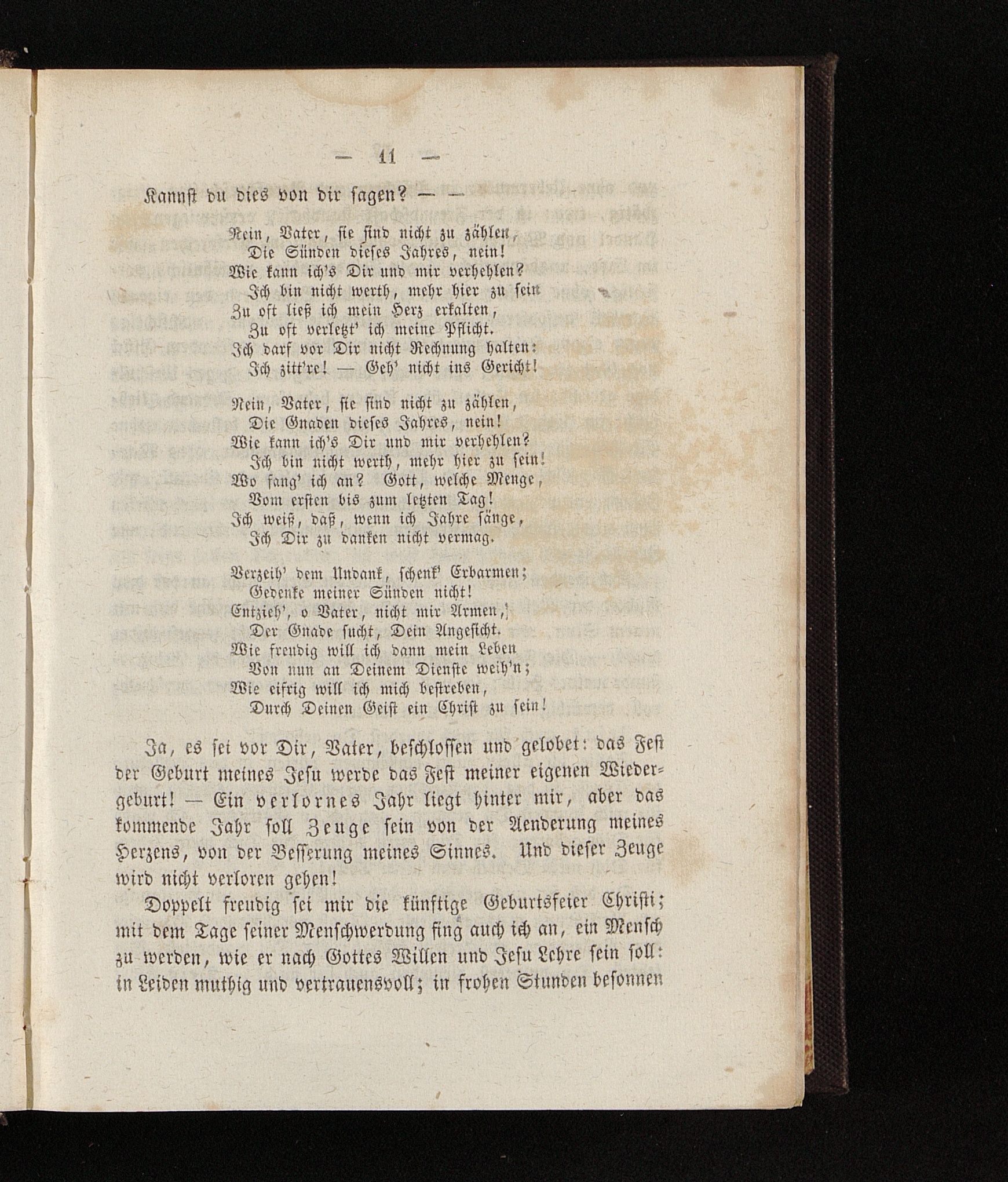 — 11 —

Kannst du dies von dir sagen? — —

Nein, Vater, sie sind nicht zu zählen,
Die Sünden dieses Jahres, nein!
Wie kann ich's Dir und mir verhehlen?
Ich bin nicht werth, mehr hier zu sein
Zu oft ließ ich mein Herz erkalten,
Zu oft verletzt' ich meine Pflicht.
Ich darf vor Dir nicht Rechnung halten:
Ich zitt're! — Geh' nicht ins Gericht!

Nein, Vater, sie sind nicht zu zählen,
Die Gnaden dieses Jahres, nein!
Wie kann ich's Dir und mir verhehlen?
Ich bin nicht werth, mehr hier zu sein!
Wo fang' ich an? Gott, welche Menge,
Vom ersten bis zum letzten Tag!
Ich weiß, daß, wenn ich Jahre sänge,
Ich Dir zu danken nicht vermag.

Verzeih' dem Undank, schenk' Erbarmen;
Gedenke meiner Sünden nicht!
Entzieh', o Vater, nicht mir Armen,
Der Gnade sucht, Dein Angesicht.
Wie freudig will ich dann mein Leben
Von nun an Deinem Dienste weih'n;
Wie eifrig will ich mich bestreben,
Durch Deinen Geist ein Christ zu sein!

Ja, es sei vor Dir, Vater, beschlossen und gelobet: das Fest der Geburt meines Jesu werde das Fest meiner eigenen Wiedergeburt! — Ein verlornes Jahr liegt hinter mir, aber das kommende Jahr soll Zeuge sein von der Aenderung meines Herzens, von der Besserung meines Sinnes. Und dieser Zeuge wird nicht verloren gehen!

Doppelt freudig sei mir die künftige Geburtsfeier Christi; mit dem Tage seiner Menschwerdung fing auch ich an, ein Mensch zu werden, wie er nach Gottes Willen und Jesu Lehre sein soll: in Leiden muthig und vertrauensvoll; in frohen Stunden besonnen